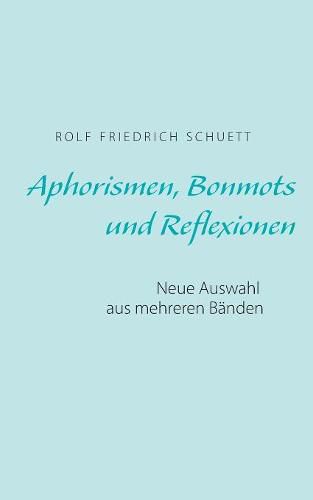 ROLF FRIEDRICH SCHUETT

Aphorismen, Bonmots und Reflexionen

Neue Auswahl aus mehreren Bänden